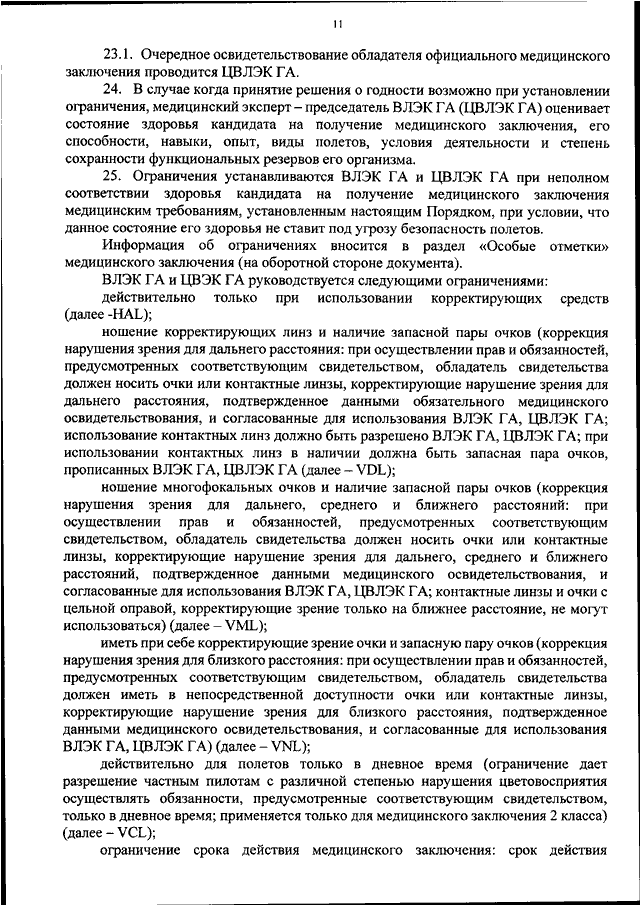 11

23.1. Очередное освидетельствование обладателя официального медицинского заключения проводится ЦВЛЭК ГА.

24. В случае когда принятие решения о годности возможно при установлении ограничения, медицинский эксперт – председатель ВЛЭК ГА (ЦВЛЭК ГА) оценивает состояние здоровья кандидата на получение медицинского заключения, его способности, навыки, опыт, виды полетов, условия деятельности и степень сохранности функциональных резервов его организма.

25. Ограничения устанавливаются ВЛЭК ГА и ЦВЛЭК ГА при неполном соответствии здоровья кандидата на получение медицинского заключения медицинским требованиям, установленным настоящим Порядком, при условии, что данное состояние его здоровья не ставит под угрозу безопасность полетов.

Информация об ограничениях вносится в раздел «Особые отметки» медицинского заключения (на оборотной стороне документа).

ВЛЭК ГА и ЦВЭК ГА руководствуется следующими ограничениями:

действительно только при использовании корректирующих средств (далее -HAL);

ношение корректирующих линз и наличие запасной пары очков (коррекция нарушения зрения для дальнего расстояния: при осуществлении прав и обязанностей, предусмотренных соответствующим свидетельством, обладатель свидетельства должен носить очки или контактные линзы, корректирующие нарушение зрения для дальнего расстояния, подтвержденное данными обязательного медицинского освидетельствования, и согласованные для использования ВЛЭК ГА, ЦВЛЭК ГА; использование контактных линз должно быть разрешено ВЛЭК ГА, ЦВЛЭК ГА; при использовании контактных линз в наличии должна быть запасная пара очков, прописанных ВЛЭК ГА, ЦВЛЭК ГА (далее – VDL);

ношение многофокальных очков и наличие запасной пары очков (коррекция нарушения зрения для дальнего, среднего и ближнего расстояний: при осуществлении прав и обязанностей, предусмотренных соответствующим свидетельством, обладатель свидетельства должен носить очки или контактные линзы, корректирующие нарушение зрения для дальнего, среднего и ближнего расстояний, подтвержденное данными медицинского освидетельствования, и согласованные для использования ВЛЭК ГА, ЦВЛЭК ГА; контактные линзы и очки с цельной оправой, корректирующие зрение только на ближнее расстояние, не могут использоваться) (далее – VML);

иметь при себе корректирующие зрение очки и запасную пару очков (коррекция нарушения зрения для близкого расстояния: при осуществлении прав и обязанностей, предусмотренных соответствующим свидетельством, обладатель свидетельства должен иметь в непосредственной доступности очки или контактные линзы, корректирующие нарушение зрения для близкого расстояния, подтвержденное данными медицинского освидетельствования, и согласованные для использования ВЛЭК ГА, ЦВЛЭК ГА) (далее – VNL);

действительно для полетов только в дневное время (ограничение дает разрешение частным пилотам с различной степенью нарушения цветовосприятия осуществлять обязанности, предусмотренные соответствующим свидетельством, только в дневное время; применяется только для медицинского заключения 2 класса) (далее – VCL);

ограничение срока действия медицинского заключения: срок действия